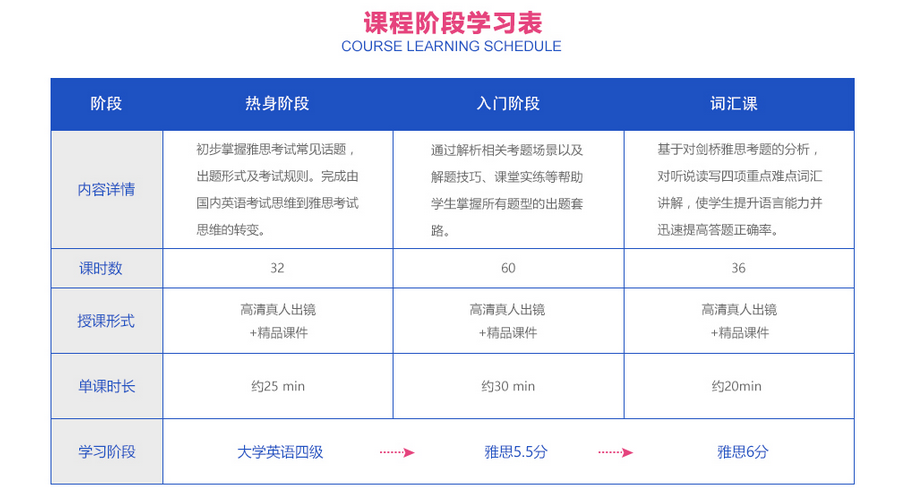 课程阶段学习表
COURSE LEARNING SCHEDULE

| 阶段 | 热身阶段 | 入门阶段 | 词汇课 |
|---|---|---|---|
| 内容详情 | 初步掌握雅思考试常见话题，出题形式及考试规则。完成由国内英语考试思维到雅思考试思维的转变。 | 通过解析相关考题场景以及解题技巧、课堂实练等帮助学生掌握所有题型的出题套路。 | 基于对剑桥雅思考题的分析，对听说读写四项重点难点词汇讲解，使学生提升语言能力并迅速提高答题正确率。 |
| 课时数 | 32 | 60 | 36 |
| 授课形式 | 高清真人出镜 +精品课件 | 高清真人出镜 +精品课件 | 高清真人出镜 +精品课件 |
| 单课时长 | 约25 min | 约30 min | 约20min |
| 学习阶段 | 大学英语四级 | 雅思5.5分 | 雅思6分 |